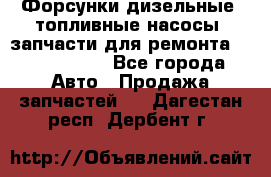 Форсунки дизельные топливные насосы запчасти для ремонта Все города Авто Продажа запчастей Дагестан респ Дербент г

http://Объявлений.сайт